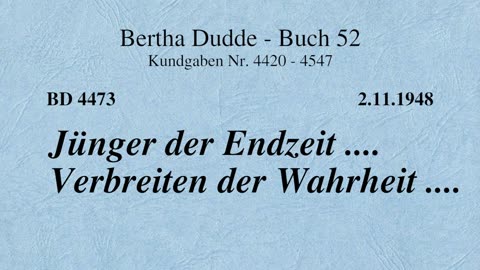 Bertha Dudde - Buch 52
Kundgaben Nr. 4420 - 4547

BD 4473

2.11.1948

Jünger der Endzeit .... Verbreiten der Wahrheit ....